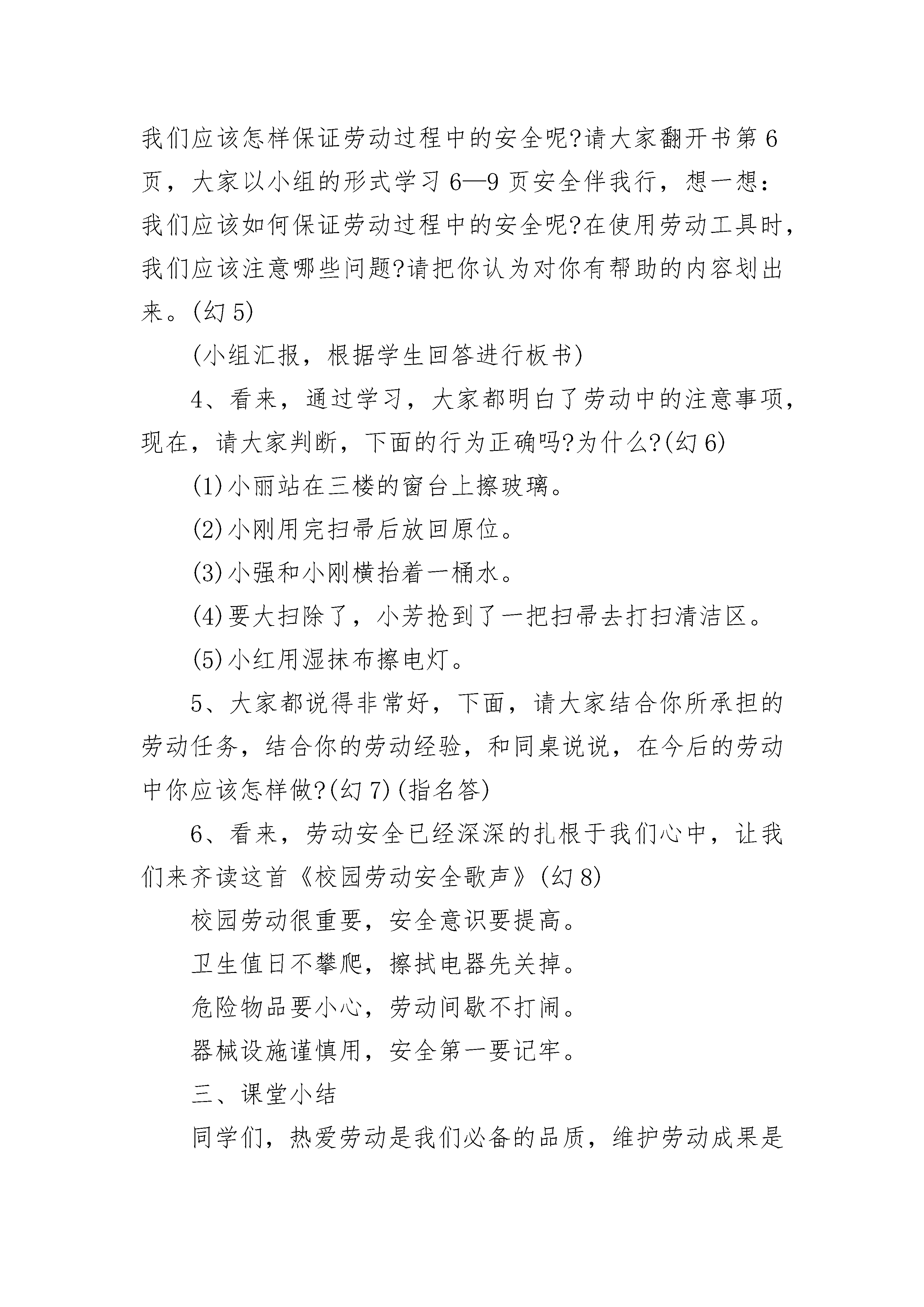 我们应该怎样保证劳动过程中的安全呢?请大家翻开书第6页，大家以小组的形式学习6—9页安全伴我行，想一想：我们应该如何保证劳动过程中的安全呢?在使用劳动工具时，我们应该注意哪些问题?请把你认为对你有帮助的内容划出来。(幻5)

(小组汇报，根据学生回答进行板书)

4、看来，通过学习，大家都明白了劳动中的注意事项，现在，请大家判断，下面的行为正确吗?为什么?(幻6)

(1)小丽站在三楼的窗台上擦玻璃。

(2)小刚用完扫帚后放回原位。

(3)小强和小刚横抬着一桶水。

(4)要大扫除了，小芳抢到了一把扫帚去打扫清洁区。

(5)小红用湿抹布擦电灯。

5、大家都说得非常好，下面，请大家结合你所承担的劳动任务，结合你的劳动经验，和同桌说说，在今后的劳动中你应该怎样做?(幻7)(指名答)

6、看来，劳动安全已经深深的扎根于我们心中，让我们来齐读这首《校园劳动安全歌声》(幻8)

校园劳动很重要，安全意识要提高。

卫生值日不攀爬，擦拭电器先关掉。

危险物品要小心，劳动间歇不打闹。

器械设施谨慎用，安全第一要记牢。

三、课堂小结

同学们，热爱劳动是我们必备的品质，维护劳动成果是